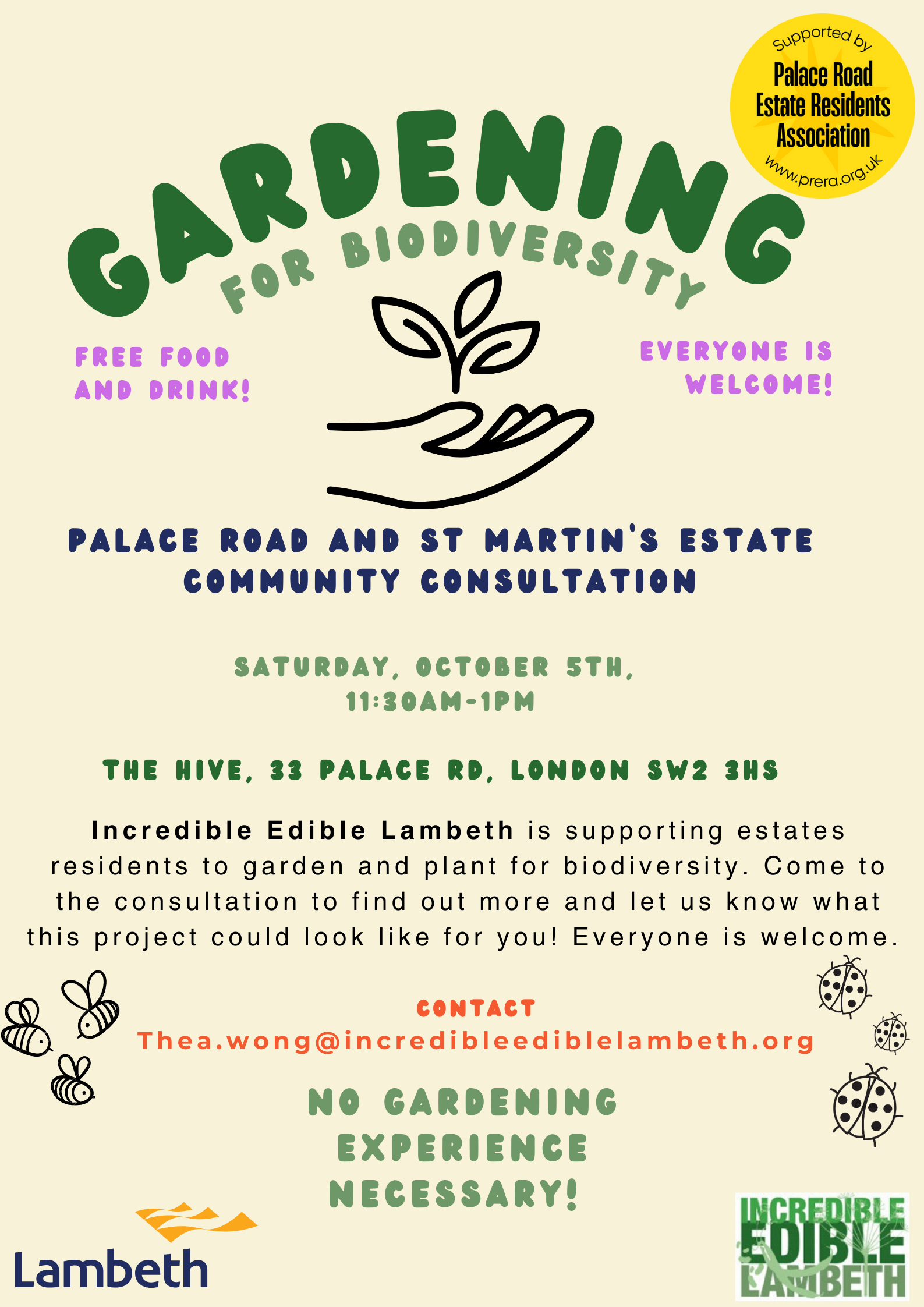 Supported by
Palace Road
Estate Residents
Association
www.prera.org.uk

GARDENING
FOR BIODIVERSITY

FREE FOOD
AND DRINK!

EVERYONE IS
WELCOME!

PALACE ROAD AND ST MARTIN'S ESTATE
COMMUNITY CONSULTATION

SATURDAY, OCTOBER 5TH,
11:30AM-1PM

THE HIVE, 33 PALACE RD, LONDON SW2 3HS

Incredible Edible Lambeth is supporting estates residents to garden and plant for biodiversity. Come to the consultation to find out more and let us know what this project could look like for you! Everyone is welcome.

CONTACT
Thea.wong@incredibleediblelambeth.org

NO GARDENING
EXPERIENCE
NECESSARY!

Lambeth

INCREDIBLE
EDIBLE
LAMBETH